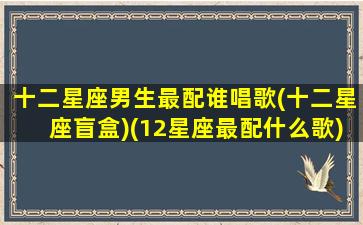 十二星座男生最配谁唱歌(十二星座盲盒)(12星座最配什么歌)